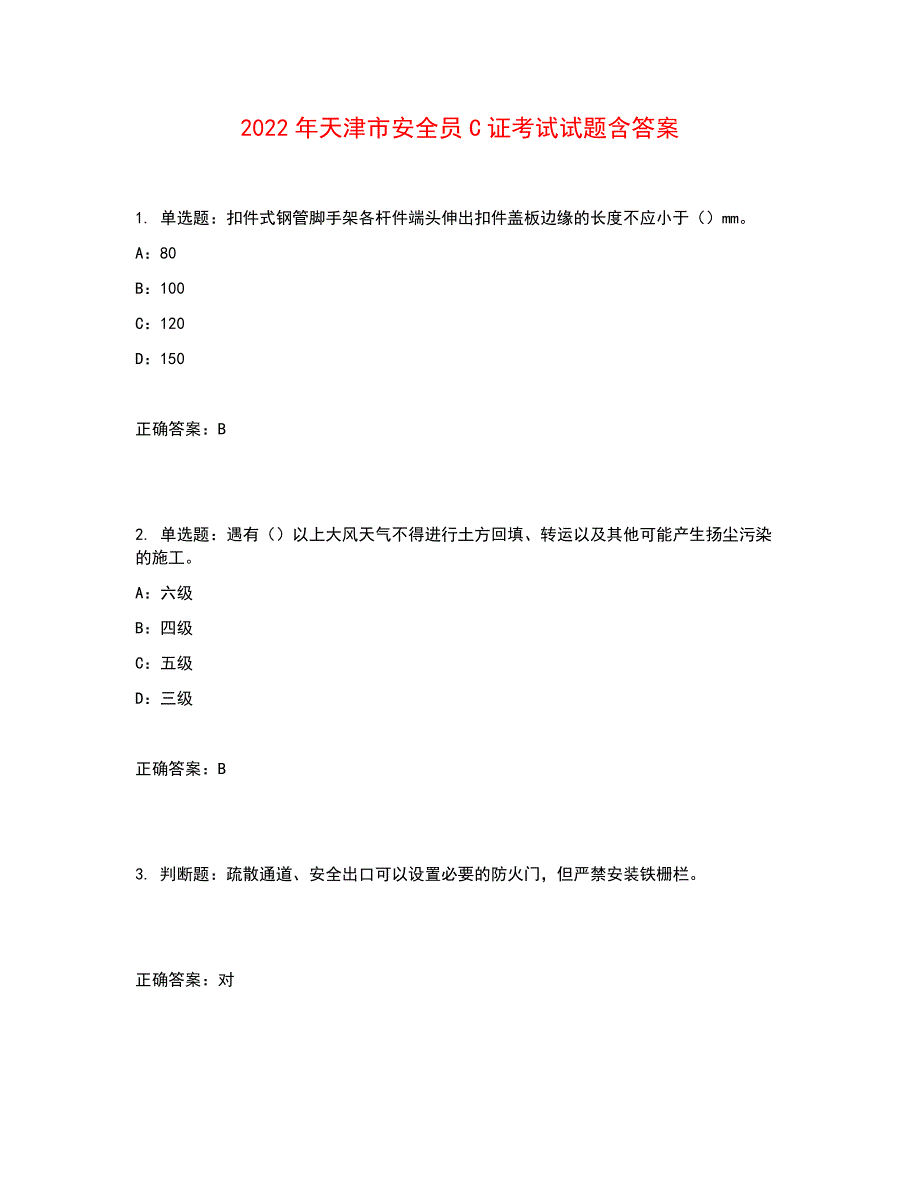 2022年天津市安全员C证考试试题含答案

1. 单选题：扣件式钢管脚手架各杆件端头伸出扣件盖板边缘的长度不应小于（）mm。

A：80

B：100

C：120

D：150

正确答案：B

2. 单选题：遇有（）以上大风天气不得进行土方回填、转运以及其他可能产生扬尘污染的施工。

A：六级

B：四级

C：五级

D：三级

正确答案：B

3. 判断题：疏散通道、安全出口可以设置必要的防火门，但严禁安装铁栅栏。

正确答案：对